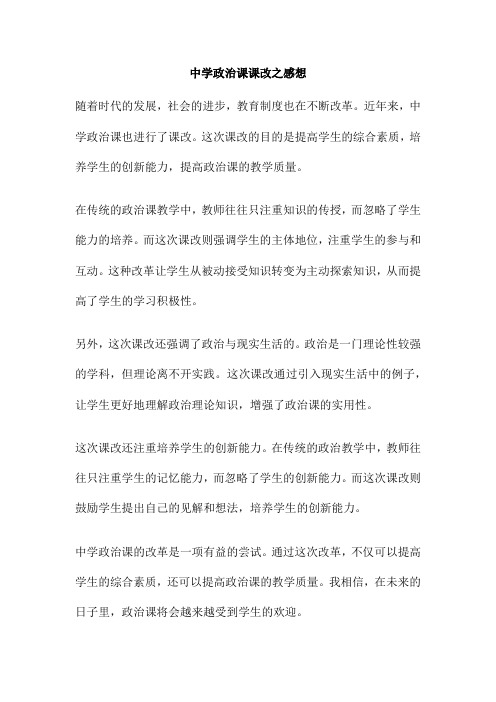 中学政治课课改之感想

随着时代的发展，社会的进步，教育制度也在不断改革。近年来，中学政治课也进行了课改。这次课改的目的是提高学生的综合素质，培养学生的创新能力，提高政治课的教学质量。

在传统的政治课教学中，教师往往只注重知识的传授，而忽略了学生能力的培养。而这次课改则强调学生的主体地位，注重学生的参与和互动。这种改革让学生从被动接受知识转变为主动探索知识，从而提高了学生的学习积极性。

另外，这次课改还强调了政治与现实生活的。政治是一门理论性较强的学科，但理论离不开实践。这次课改通过引入现实生活中的例子，让学生更好地理解政治理论知识，增强了政治课的实用性。

这次课改还注重培养学生的创新能力。在传统的政治教学中，教师往往只注重学生的记忆能力，而忽略了学生的创新能力。而这次课改则鼓励学生提出自己的见解和想法，培养学生的创新能力。

中学政治课的改革是一项有益的尝试。通过这次改革，不仅可以提高学生的综合素质，还可以提高政治课的教学质量。我相信，在未来的日子里，政治课将会越来越受到学生的欢迎。